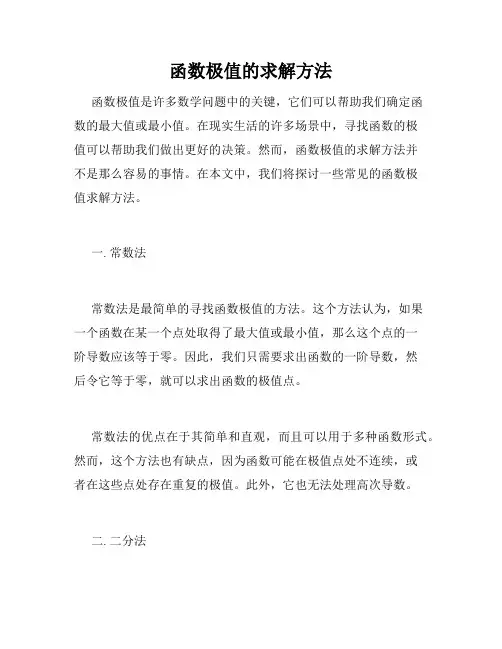 函数极值的求解方法

函数极值是许多数学问题中的关键，它们可以帮助我们确定函数的最大值或最小值。在现实生活的许多场景中，寻找函数的极值可以帮助我们做出更好的决策。然而，函数极值的求解方法并不是那么容易的事情。在本文中，我们将探讨一些常见的函数极值求解方法。

一. 常数法

常数法是最简单的寻找函数极值的方法。这个方法认为，如果一个函数在某一个点处取得了最大值或最小值，那么这个点的一阶导数应该等于零。因此，我们只需要求出函数的一阶导数，然后令它等于零，就可以求出函数的极值点。

常数法的优点在于其简单和直观，而且可以用于多种函数形式。然而，这个方法也有缺点，因为函数可能在极值点处不连续，或者在这些点处存在重复的极值。此外，它也无法处理高次导数。

二. 二分法